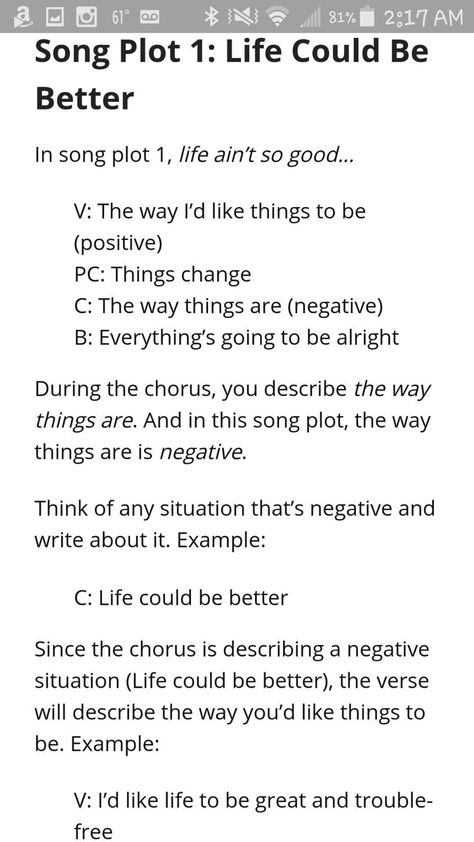 61° 81% 2:17 AM

Song Plot 1: Life Could Be Better

In song plot 1, life ain't so good...

V: The way I'd like things to be (positive)
PC: Things change
C: The way things are (negative)
B: Everything's going to be alright

During the chorus, you describe the way things are. And in this song plot, the way things are is negative.

Think of any situation that's negative and write about it. Example:

C: Life could be better

Since the chorus is describing a negative situation (Life could be better), the verse will describe the way you'd like things to be. Example:

V: I'd like life to be great and trouble-free